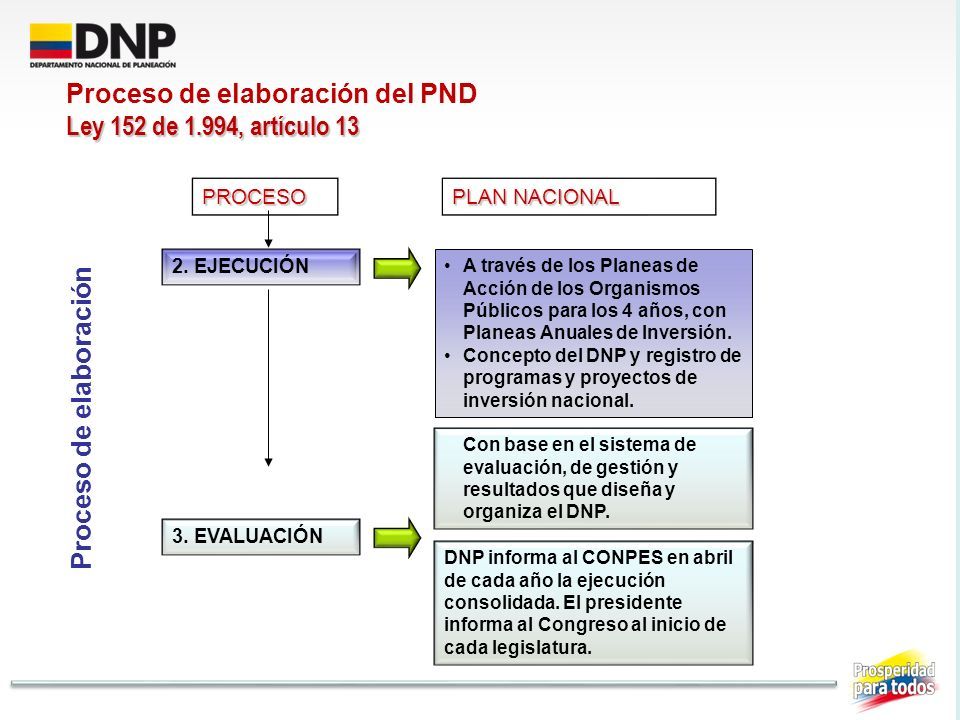 DNP
DEPARTAMENTO NACIONAL DE PLANEACIÓN

Proceso de elaboración del PND
Ley 152 de 1.994, artículo 13

Proceso de elaboración

PROCESO

PLAN NACIONAL

2. EJECUCIÓN

• A través de los Planeas de Acción de los Organismos Públicos para los 4 años, con Planeas Anuales de Inversión.
• Concepto del DNP y registro de programas y proyectos de inversión nacional.

Con base en el sistema de evaluación, de gestión y resultados que diseña y organiza el DNP.

3. EVALUACIÓN

DNP informa al CONPES en abril de cada año la ejecución consolidada. El presidente informa al Congreso al inicio de cada legislatura.

Prosperidad para todos